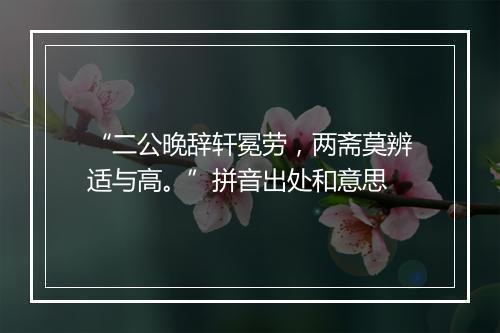 “二公晚辞轩冕劳，两斋莫辨适与高。”拼音出处和意思